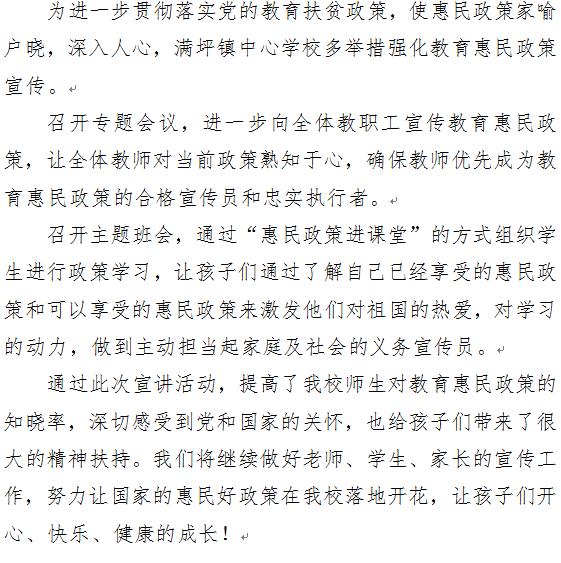 为进一步贯彻落实党的教育扶贫政策，使惠民政策家喻户晓，深入人心，满坪镇中心学校多举措强化教育惠民政策宣传。

召开专题会议，进一步向全体教职工宣传教育惠民政策，让全体教师对当前政策熟知于心，确保教师优先成为教育惠民政策的合格宣传员和忠实执行者。

召开主题班会，通过“惠民政策进课堂”的方式组织学生进行政策学习，让孩子们通过了解自己已经享受的惠民政策和可以享受的惠民政策来激发他们对祖国的热爱，对学习的动力，做到主动担当起家庭及社会的义务宣传员。

通过此次宣讲活动，提高了我校师生对教育惠民政策的知晓率，深切感受到党和国家的关怀，也给孩子们带来了很大的精神扶持。我们将继续做好老师、学生、家长的宣传工作，努力让国家的惠民好政策在我校落地开花，让孩子们开心、快乐、健康的成长！